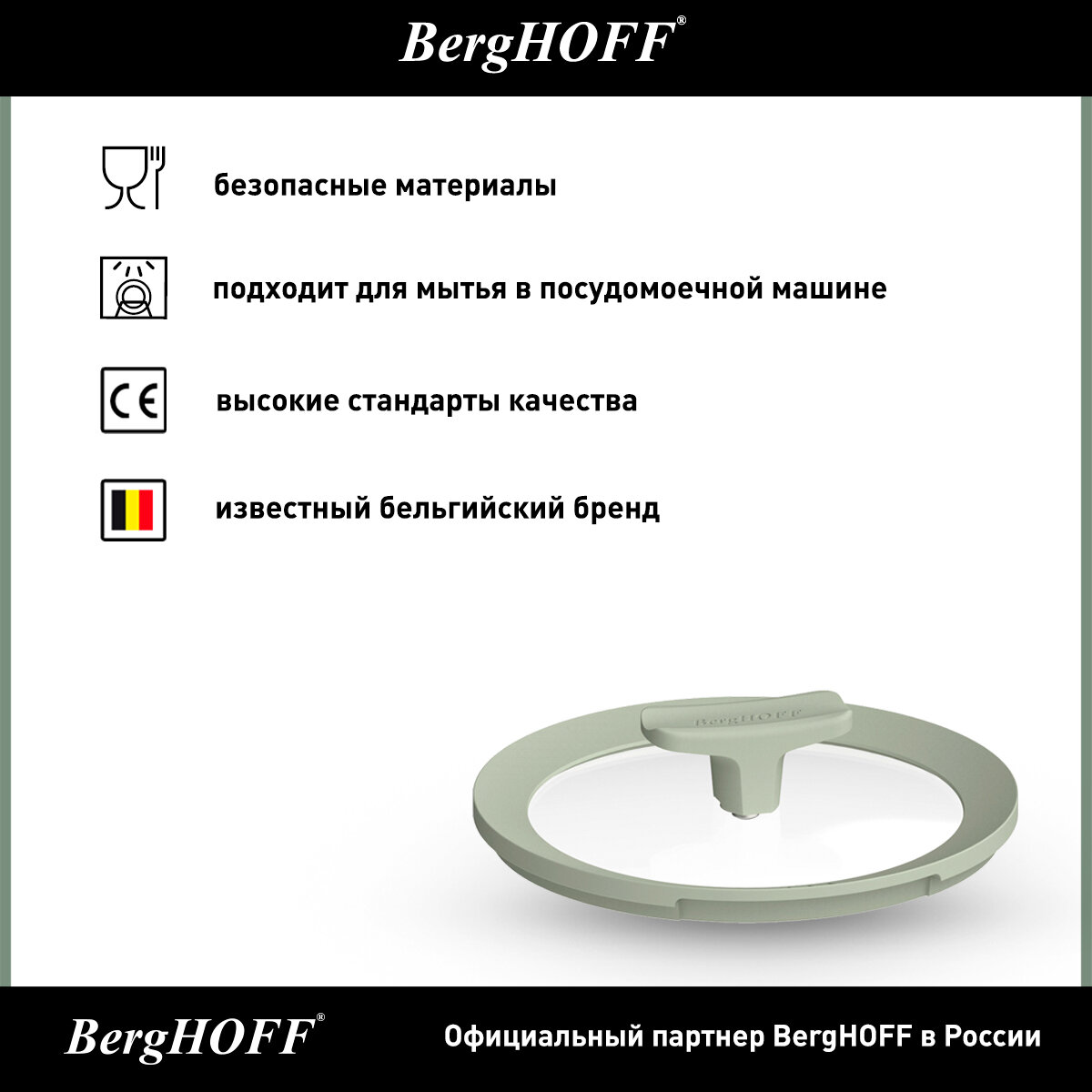 BergHOFF®

безопасные материалы

подходит для мытья в посудомоечной машине

CE

высокие стандарты качества

известный бельгийский бренд

BergHOFF

BergHOFF®

Официальный партнер BergHOFF в России